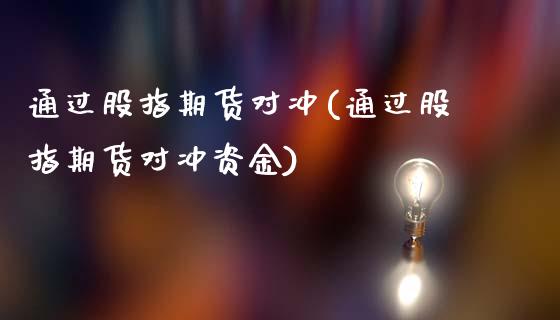 通过股指期货对冲(通过股指期货对冲资金)